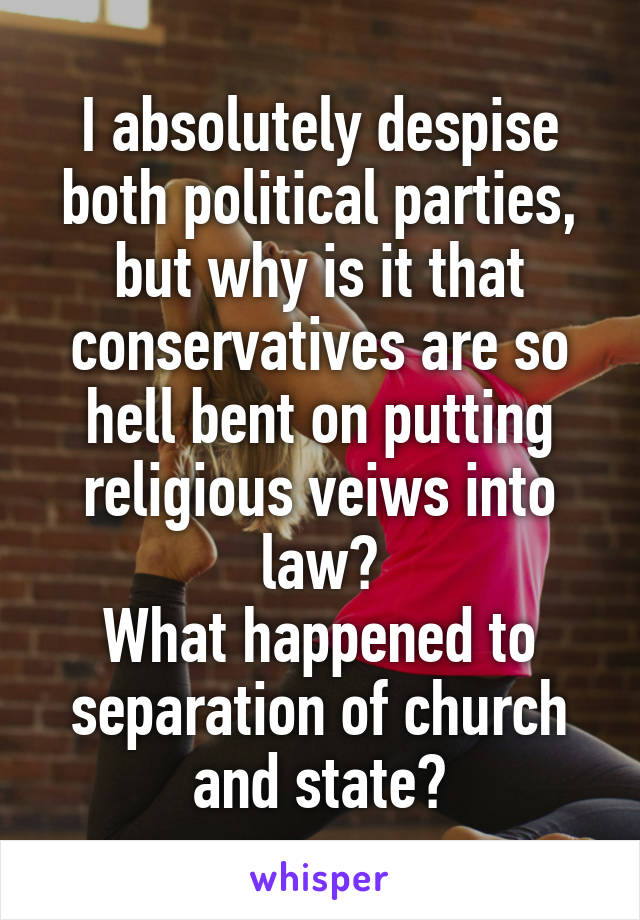 I absolutely despise both political parties, but why is it that conservatives are so hell bent on putting religious veiws into law?
What happened to separation of church and state?

whisper